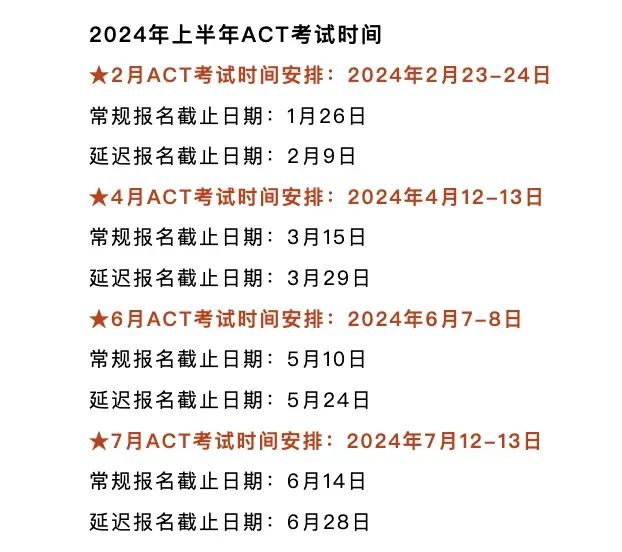 2024年上半年ACT考试时间

★2月ACT考试时间安排：2024年2月23-24日

常规报名截止日期：1月26日

延迟报名截止日期：2月9日

★4月ACT考试时间安排：2024年4月12-13日

常规报名截止日期：3月15日

延迟报名截止日期：3月29日

★6月ACT考试时间安排：2024年6月7-8日

常规报名截止日期：5月10日

延迟报名截止日期：5月24日

★7月ACT考试时间安排：2024年7月12-13日

常规报名截止日期：6月14日

延迟报名截止日期：6月28日